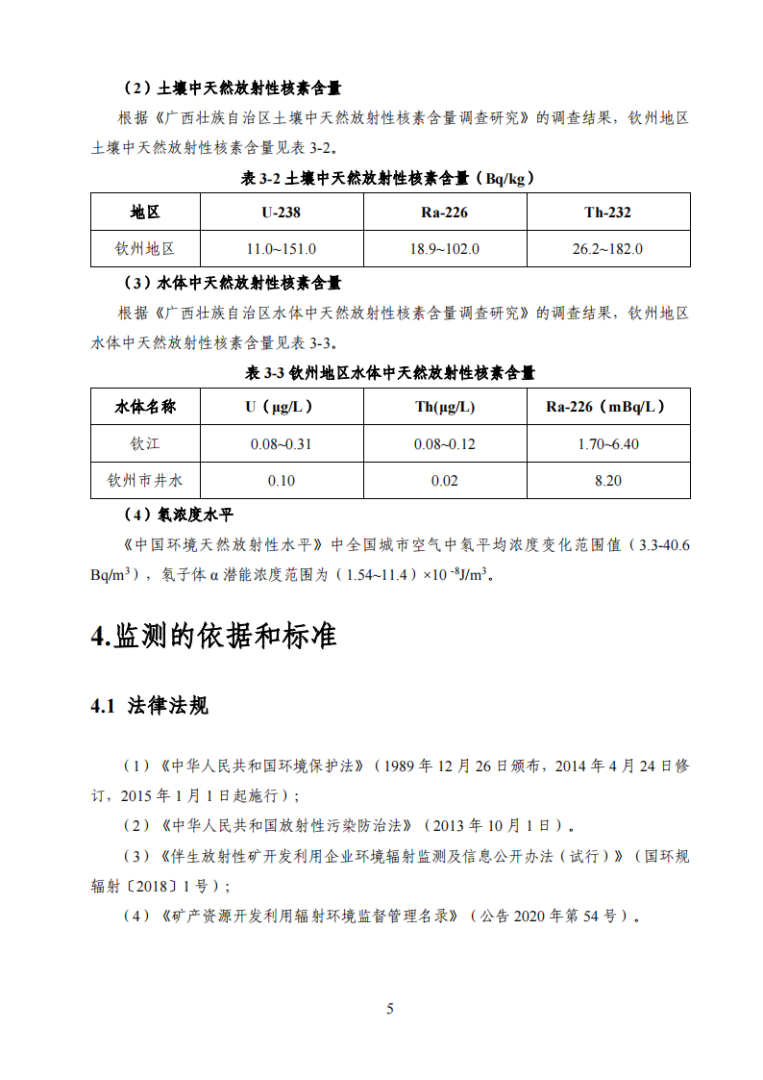 （2）土壤中天然放射性核素含量

根据《广西壮族自治区土壤中天然放射性核素含量调查研究》的调查结果，钦州地区土壤中天然放射性核素含量见表 3-2。

表 3-2 土壤中天然放射性核素含量（Bq/kg）

| 地区 | U-238 | Ra-226 | Th-232 |
|---|---|---|---|
| 钦州地区 | 11.0~151.0 | 18.9~102.0 | 26.2~182.0 |

（3）水体中天然放射性核素含量

根据《广西壮族自治区水体中天然放射性核素含量调查研究》的调查结果，钦州地区水体中天然放射性核素含量见表 3-3。

表 3-3 钦州地区水体中天然放射性核素含量

| 水体名称 | U（μg/L） | Th(μg/L) | Ra-226（mBq/L） |
|---|---|---|---|
| 钦江 | 0.08~0.31 | 0.08~0.12 | 1.70~6.40 |
| 钦州市井水 | 0.10 | 0.02 | 8.20 |

（4）氡浓度水平

《中国环境天然放射性水平》中全国城市空气中氡平均浓度变化范围值（3.3-40.6 Bq/m$^3$），氡子体 α 潜能浓度范围为（1.54~11.4）×10$^{-8}$J/m$^3$。

4.监测的依据和标准

4.1 法律法规

（1）《中华人民共和国环境保护法》（1989 年 12 月 26 日颁布，2014 年 4 月 24 日修订，2015 年 1 月 1 日起施行）；

（2）《中华人民共和国放射性污染防治法》（2013 年 10 月 1 日）。

（3）《伴生放射性矿开发利用企业环境辐射监测及信息公开办法（试行）》（国环规辐射〔2018〕1 号）；

（4）《矿产资源开发利用辐射环境监督管理名录》（公告 2020 年第 54 号）。

5